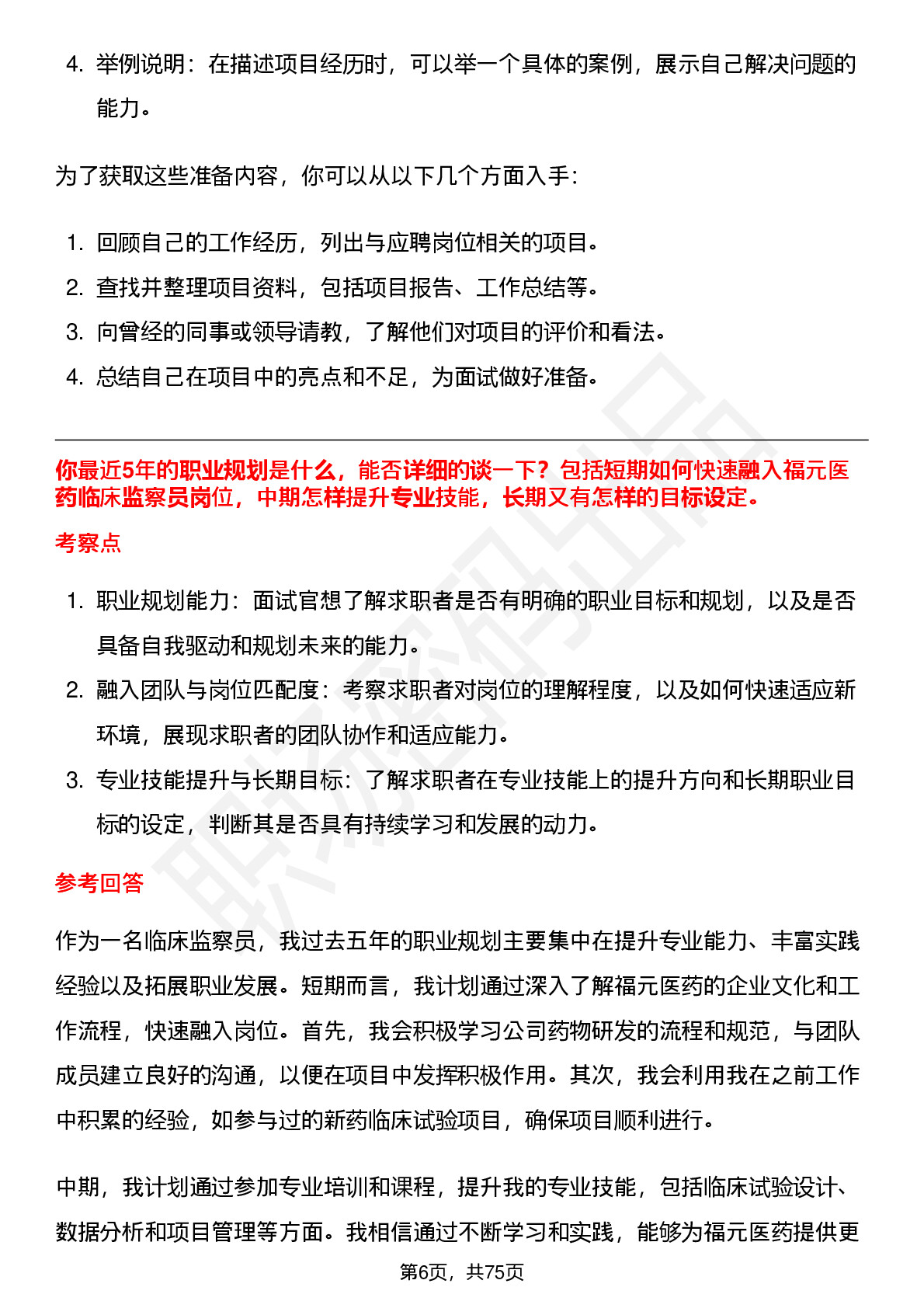 4. 举例说明：在描述项目经历时，可以举一个具体的案例，展示自己解决问题的能力。

为了获取这些准备内容，你可以从以下几个方面入手：

1. 回顾自己的工作经历，列出与应聘岗位相关的项目。
2. 查找并整理项目资料，包括项目报告、工作总结等。
3. 向曾经的同事或领导请教，了解他们对项目的评价和看法。
4. 总结自己在项目中的亮点和不足，为面试做好准备。

你最近5年的职业规划是什么，能否详细的谈一下？包括短期如何快速融入福元医药临床监察员岗位，中期怎样提升专业技能，长期又有怎样的目标设定。

考察点

1. 职业规划能力：面试官想了解求职者是否有明确的职业目标和规划，以及是否具备自我驱动和规划未来的能力。
2. 融入团队与岗位匹配度：考察求职者对岗位的理解程度，以及如何快速适应新环境，展现求职者的团队协作和适应能力。
3. 专业技能提升与长期目标：了解求职者在专业技能上的提升方向和长期职业目标的设定，判断其是否具有持续学习和发展的动力。

参考回答

作为一名临床监察员，我过去五年的职业规划主要集中在提升专业能力、丰富实践经验以及拓展职业发展。短期而言，我计划通过深入了解福元医药的企业文化和工作流程，快速融入岗位。首先，我会积极学习公司药物研发的流程和规范，与团队成员建立良好的沟通，以便在项目中发挥积极作用。其次，我会利用我在之前工作中积累的经验，如参与过的新药临床试验项目，确保项目顺利进行。

中期，我计划通过参加专业培训和课程，提升我的专业技能，包括临床试验设计、数据分析和项目管理等方面。我相信通过不断学习和实践，能够为福元医药提供更

第6页，共75页